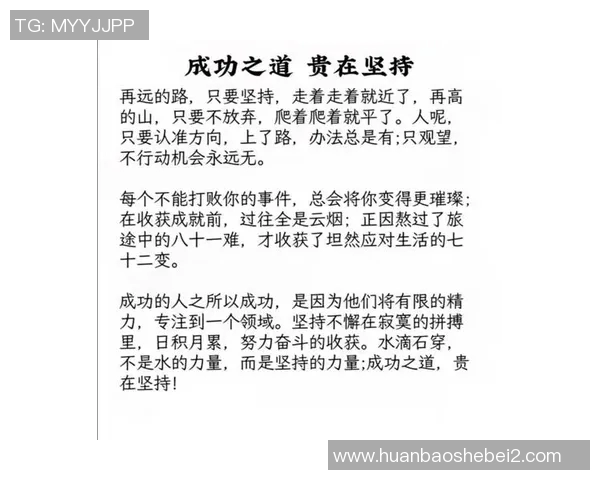 TG: MYYJJPP

成功之道 贵在坚持

再远的路，只要坚持，走着走着就近了，再高的山，只要不放弃，爬着爬着就平了。人呢，只要认准方向，上了路，办法总是有;只观望，不行动机会永远无。

每个不能打败你的事件，总会将你变得更璀璨；在收获成就前，过往全是云烟；正因熬过了旅途中的八十一难，才收获了坦然应对生活的七十二变。

成功的人之所以成功，是因为他们将有限的精力，专注到一个领域。坚持不懈在寂寞的拼搏里，日积月累，努力奋斗的收获。水滴石穿，不是水的力量，而是坚持的力量;成功之道，贵在坚持!

www.huanbaoshebei2.com